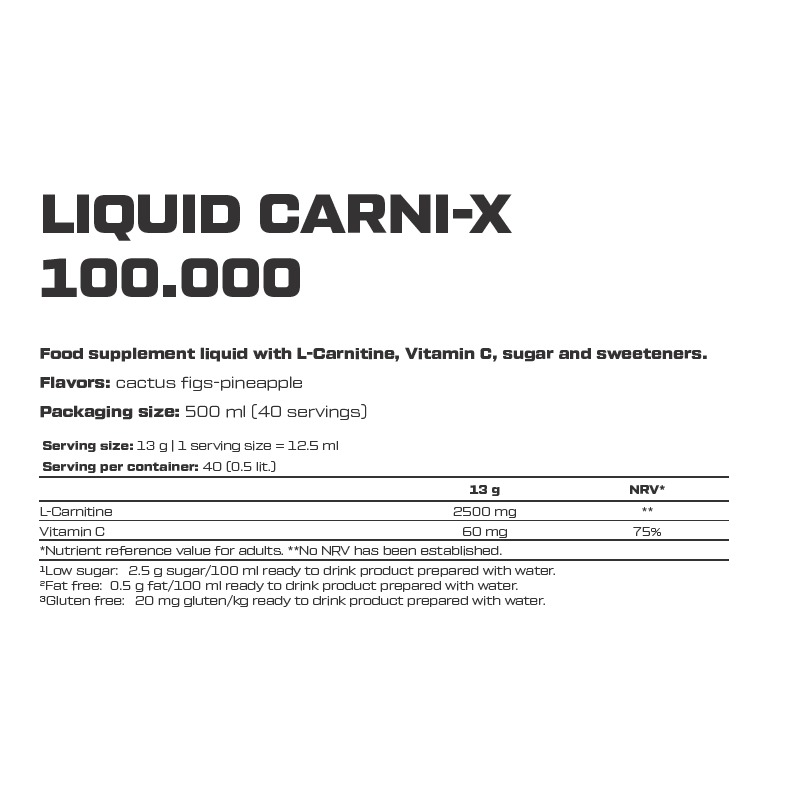 LIQUID CARNI-X
100.000

Food supplement liquid with L-Carnitine, Vitamin C, sugar and sweeteners.

Flavors: cactus figs-pineapple

Packaging size: 500 ml (40 servings)

Serving size: 13 g | 1 serving size = 12.5 ml
Serving per container: 40 (0.5 lit.)

| | 13 g | NRV* |
|---|---|---|
| L-Carnitine | 2500 mg | ** |
| Vitamin C | 60 mg | 75% |

*Nutrient reference value for adults. **No NRV has been established.

$^{1}$Low sugar: 2.5 g sugar/100 ml ready to drink product prepared with water.
$^{2}$Fat free: 0.5 g fat/100 ml ready to drink product prepared with water.
$^{3}$Gluten free: 20 mg gluten/kg ready to drink product prepared with water.